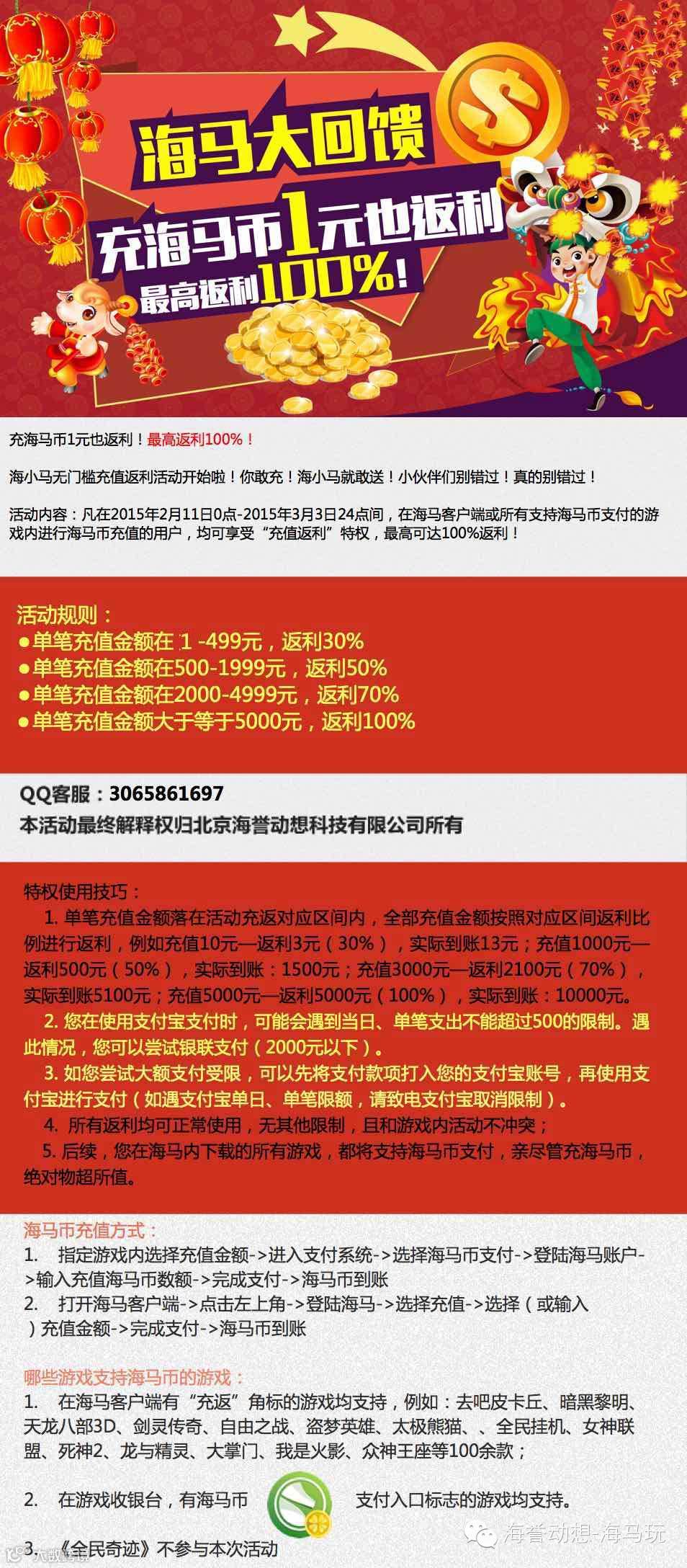 海马大回馈
充海马币1元也返利
最高返利100%！

充海马币1元也返利！最高返利100%！

海小马无门槛充值返利活动开始啦！你敢充！海小马就敢送！小伙伴们别错过！真的别错过！

活动内容：凡在2015年2月11日0点-2015年3月3日24点间，在海马客户端或所有支持海马币支付的游戏内进行海马币充值的用户，均可享受“充值返利”特权，最高可达100%返利！

活动规则：
●单笔充值金额在 1 -499元，返利30%
●单笔充值金额在500-1999元，返利50%
●单笔充值金额在2000-4999元，返利70%
●单笔充值金额大于等于5000元，返利100%

QQ客服：3065861697
本活动最终解释权归北京海誉动想科技有限公司所有

特权使用技巧：
1. 单笔充值金额落在活动充返对应区间内，全部充值金额按照对应区间返利比例进行返利，例如充值10元—返利3元（30%），实际到账13元；充值1000元—返利500元（50%），实际到账：1500元；充值3000元—返利2100元（70%），实际到账5100元；充值5000元—返利5000元（100%），实际到账：10000元。
2. 您在使用支付宝支付时，可能会遇到当日、单笔支出不能超过500的限制。遇此情况，您可以尝试银联支付（2000元以下）。
3. 如您尝试大额支付受限，可以先将支付款项打入您的支付宝账号，再使用支付宝进行支付（如遇支付宝单日、单笔限额，请致电支付宝取消限制）。
4. 所有返利均可正常使用，无其他限制，且和游戏内活动不冲突；
5. 后续，您在海马内下载的所有游戏，都将支持海马币支付，亲尽管充海马币，绝对物超所值。

海马币充值方式：
1. 指定游戏内选择充值金额->进入支付系统->选择海马币支付->登陆海马账户->输入充值海马币数额->完成支付->海马币到账
2. 打开海马客户端->点击左上角->登陆海马->选择充值->选择（或输入）充值金额->完成支付->海马币到账

哪些游戏支持海马币的游戏：
1. 在海马客户端有“充返”角标的游戏均支持，例如：去吧皮卡丘、暗黑黎明、天龙八部3D、剑灵传奇、自由之战、盗梦英雄、太极熊猫、、全民挂机、女神联盟、死神2、龙与精灵、大掌门、我是火影、众神王座等100余款；
2. 在游戏收银台，有海马币 支付入口标志的游戏均支持。
3. 《全民奇迹》不参与本次活动

海誉动想-海马玩